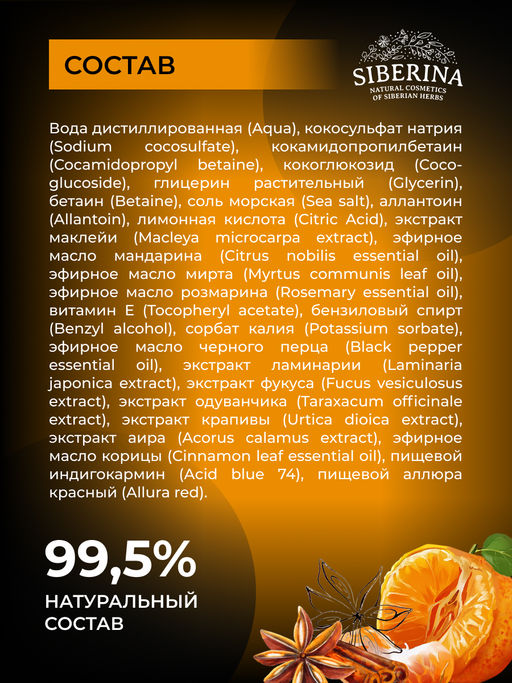 СОСТАВ

SIBERINA
NATURAL COSMETICS
OF SIBERIAN HERBS

Вода дистиллированная (Aqua), кокосульфат натрия (Sodium cocosulfate), кокамидопропилбетаин (Cocamidopropyl betaine), кокоглюкозид (Coco-glucoside), глицерин растительный (Glycerin), бетаин (Betaine), соль морская (Sea salt), аллантоин (Allantoin), лимонная кислота (Citric Acid), экстракт маклейи (Macleya microcarpa extract), эфирное масло мандарина (Citrus nobilis essential oil), эфирное масло мирта (Myrtus communis leaf oil), эфирное масло розмарина (Rosemary essential oil), витамин Е (Tocopheryl acetate), бензиловый спирт (Benzyl alcohol), сорбат калия (Potassium sorbate), эфирное масло черного перца (Black pepper essential oil), экстракт ламинарии (Laminaria japonica extract), экстракт фукуса (Fucus vesiculosus extract), экстракт одуванчика (Taraxacum officinale extract), экстракт крапивы (Urtica dioica extract), экстракт аира (Acorus calamus extract), эфирное масло корицы (Cinnamon leaf essential oil), пищевой индигокармин (Acid blue 74), пищевой аллюра красный (Allura red).

99,5%
НАТУРАЛЬНЫЙ
СОСТАВ